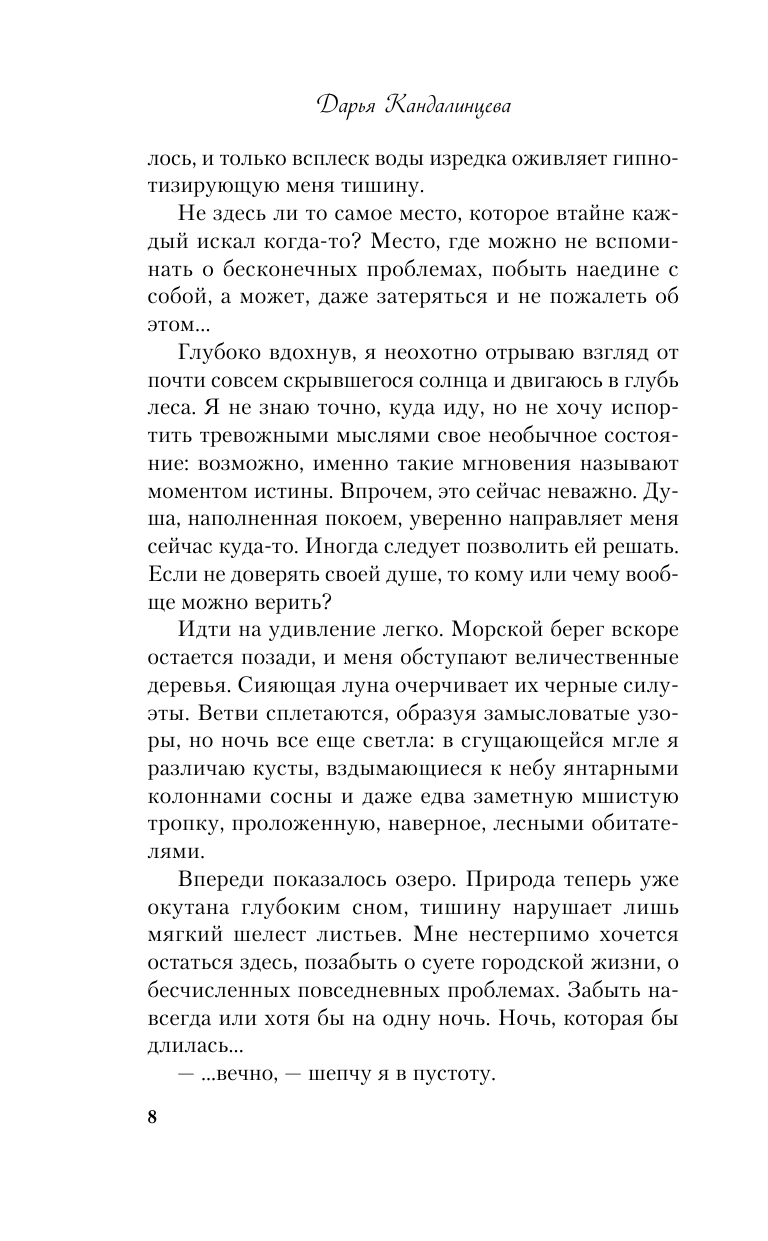 Дарья Кандалинцева

лось, и только всплеск воды изредка оживляет гипнотизирующую меня тишину.

Не здесь ли то самое место, которое втайне каждый искал когда-то? Место, где можно не вспоминать о бесконечных проблемах, побыть наедине с собой, а может, даже затеряться и не пожалеть об этом...

Глубоко вдохнув, я неохотно отрываю взгляд от почти совсем скрывшегося солнца и двигаюсь в глубь леса. Я не знаю точно, куда иду, но не хочу испортить тревожными мыслями свое необычное состояние: возможно, именно такие мгновения называют моментом истины. Впрочем, это сейчас неважно. Душа, наполненная покоем, уверенно направляет меня сейчас куда-то. Иногда следует позволить ей решать. Если не доверять своей душе, то кому или чему вообще можно верить?

Идти на удивление легко. Морской берег вскоре остается позади, и меня обступают величественные деревья. Сияющая луна очерчивает их черные силуэты. Ветви сплетаются, образуя замысловатые узоры, но ночь все еще светла: в сгущающейся мгле я различаю кусты, вздымающиеся к небу янтарными колоннами сосны и даже едва заметную мшистую тропку, проложенную, наверное, лесными обитателями.

Впереди показалось озеро. Природа теперь уже окутана глубоким сном, тишину нарушает лишь мягкий шелест листьев. Мне нестерпимо хочется остаться здесь, позабыть о суете городской жизни, о бесчисленных повседневных проблемах. Забыть навсегда или хотя бы на одну ночь. Ночь, которая бы длилась...

— ...вечно, — шепчу я в пустоту.

8